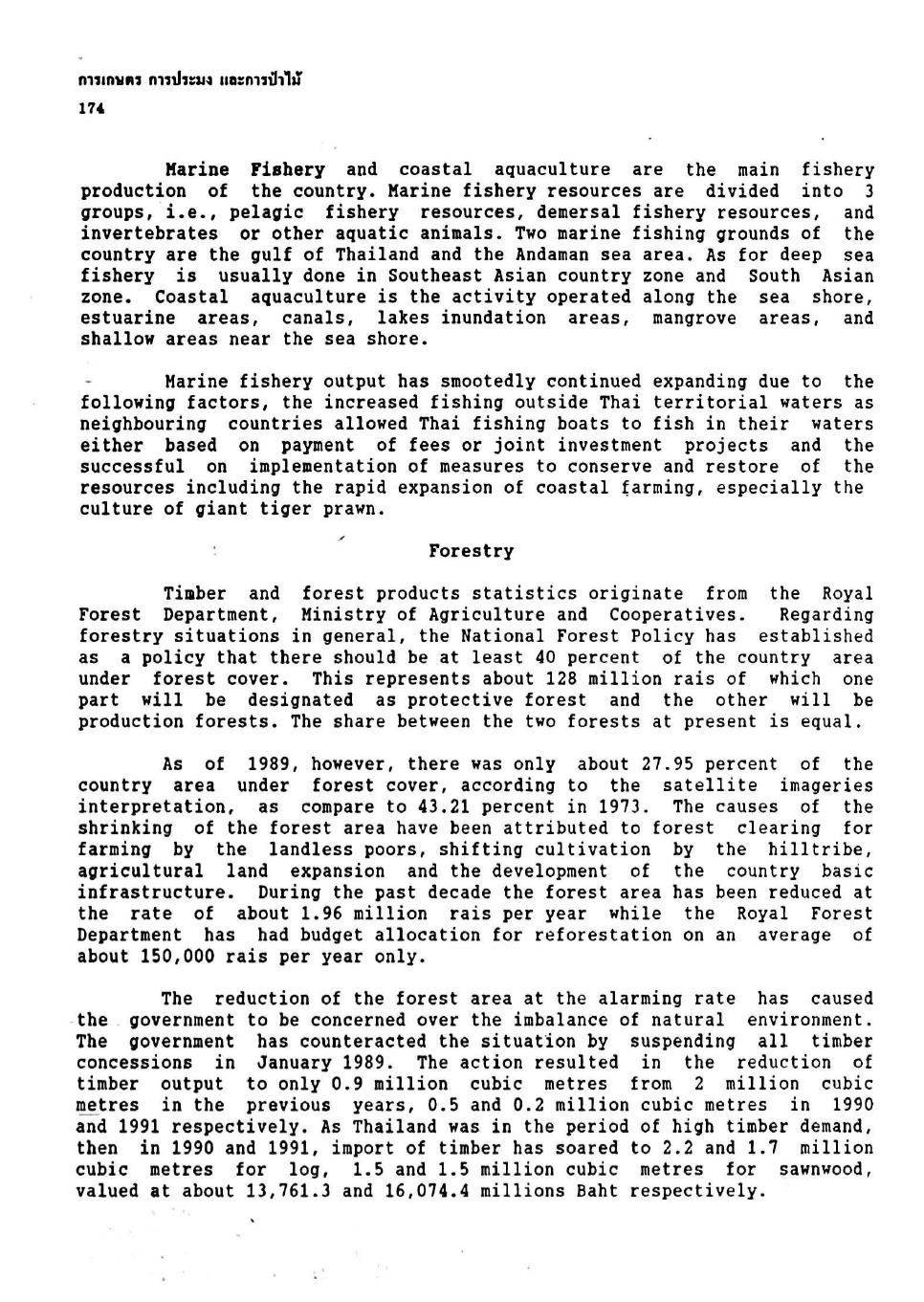 การเกษตร การประมง และการป่าไม้
174

Marine Fishery and coastal aquaculture are the main fishery production of the country. Marine fishery resources are divided into 3 groups, i.e., pelagic fishery resources, demersal fishery resources, and invertebrates or other aquatic animals. Two marine fishing grounds of the country are the gulf of Thailand and the Andaman sea area. As for deep sea fishery is usually done in Southeast Asian country zone and South Asian zone. Coastal aquaculture is the activity operated along the sea shore, estuarine areas, canals, lakes inundation areas, mangrove areas, and shallow areas near the sea shore.

Marine fishery output has smootedly continued expanding due to the following factors, the increased fishing outside Thai territorial waters as neighbouring countries allowed Thai fishing boats to fish in their waters either based on payment of fees or joint investment projects and the successful on implementation of measures to conserve and restore of the resources including the rapid expansion of coastal farming, especially the culture of giant tiger prawn.

Forestry

Timber and forest products statistics originate from the Royal Forest Department, Ministry of Agriculture and Cooperatives. Regarding forestry situations in general, the National Forest Policy has established as a policy that there should be at least 40 percent of the country area under forest cover. This represents about 128 million rais of which one part will be designated as protective forest and the other will be production forests. The share between the two forests at present is equal.

As of 1989, however, there was only about 27.95 percent of the country area under forest cover, according to the satellite imageries interpretation, as compare to 43.21 percent in 1973. The causes of the shrinking of the forest area have been attributed to forest clearing for farming by the landless poors, shifting cultivation by the hilltribe, agricultural land expansion and the development of the country basic infrastructure. During the past decade the forest area has been reduced at the rate of about 1.96 million rais per year while the Royal Forest Department has had budget allocation for reforestation on an average of about 150,000 rais per year only.

The reduction of the forest area at the alarming rate has caused the government to be concerned over the imbalance of natural environment. The government has counteracted the situation by suspending all timber concessions in January 1989. The action resulted in the reduction of timber output to only 0.9 million cubic metres from 2 million cubic metres in the previous years, 0.5 and 0.2 million cubic metres in 1990 and 1991 respectively. As Thailand was in the period of high timber demand, then in 1990 and 1991, import of timber has soared to 2.2 and 1.7 million cubic metres for log, 1.5 and 1.5 million cubic metres for sawnwood, valued at about 13,761.3 and 16,074.4 millions Baht respectively.